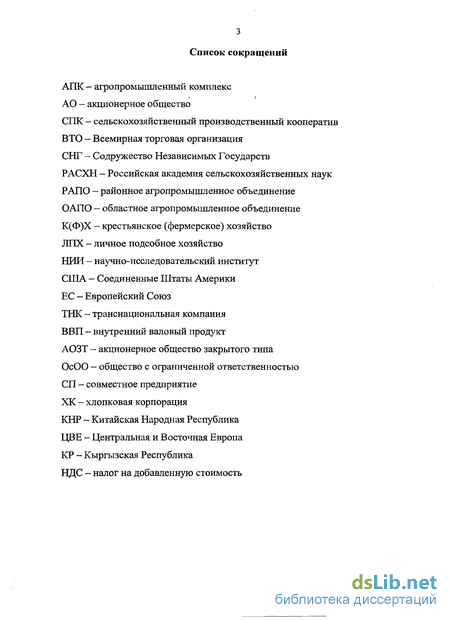 3

Список сокращений

АПК – агропромышленный комплекс

АО – акционерное общество

СПК – сельскохозяйственный производственный кооператив

ВТО – Всемирная торговая организация

СНГ – Содружество Независимых Государств

РАСХН – Российская академия сельскохозяйственных наук

РАПО – районное агропромышленное объединение

ОАПО – областное агропромышленное объединение

К(Ф)Х – крестьянское (фермерское) хозяйство

ЛПХ – личное подсобное хозяйство

НИИ – научно-исследовательский институт

США – Соединенные Штаты Америки

ЕС – Европейский Союз

ТНК – транснациональная компания

ВВП – внутренний валовый продукт

АОЗТ – акционерное общество закрытого типа

ОсОО – общество с ограниченной ответственностью

СП – совместное предприятие

ХК – хлопковая корпорация

КНР – Китайская Народная Республика

ЦВЕ – Центральная и Восточная Европа

КР – Кыргызская Республика

НДС – налог на добавленную стоимость

dsLib.net
библиотека диссертаций